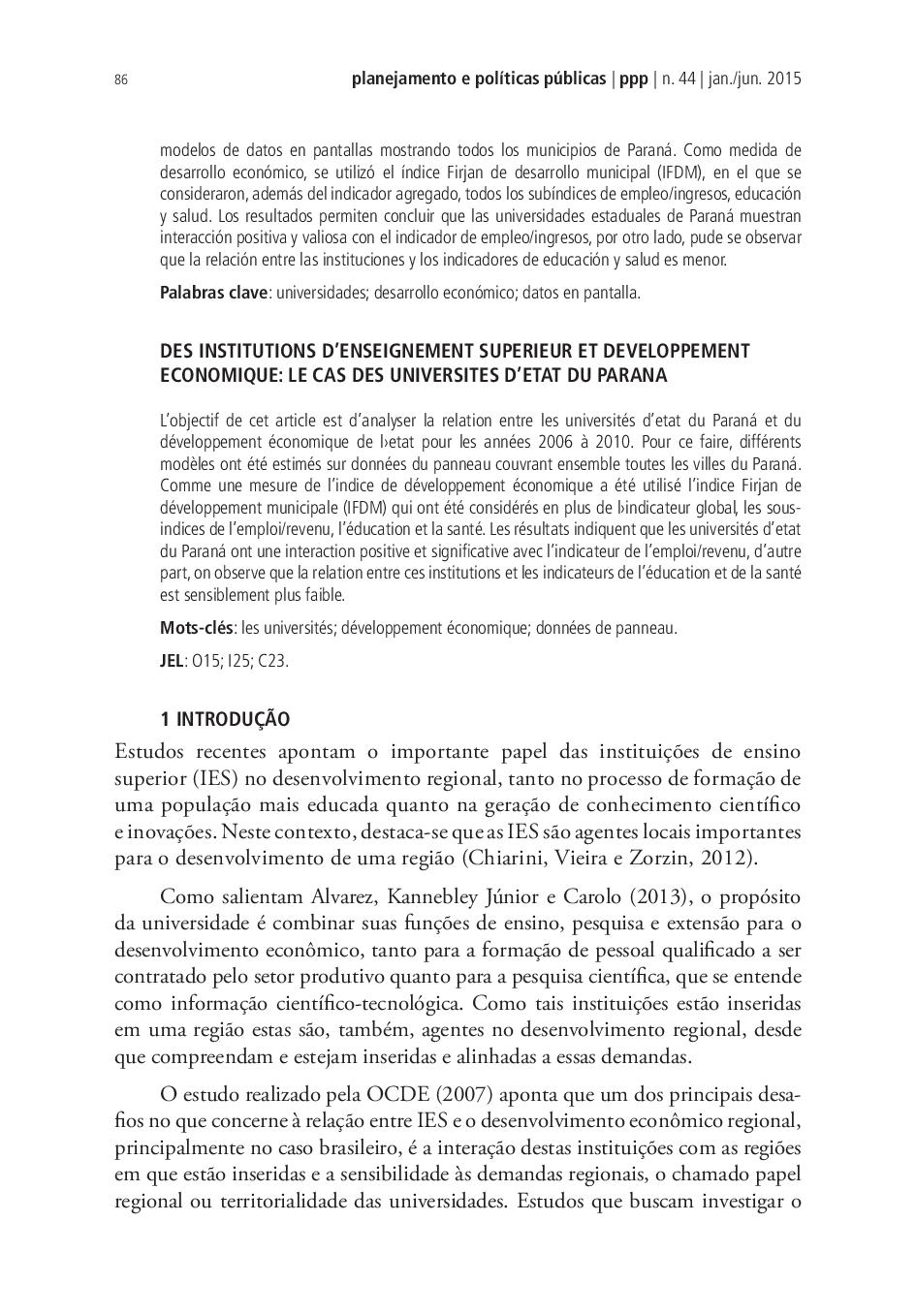 86

planejamento e políticas públicas | ppp | n. 44 | jan./jun. 2015

modelos de datos en pantallas mostrando todos los municipios de Paraná. Como medida de desarrollo económico, se utilizó el índice Firjan de desarrollo municipal (IFDM), en el que se consideraron, además del indicador agregado, todos los subíndices de empleo/ingresos, educación y salud. Los resultados permiten concluir que las universidades estaduales de Paraná muestran interacción positiva y valiosa con el indicador de empleo/ingresos, por otro lado, pude se observar que la relación entre las instituciones y los indicadores de educación y salud es menor.

Palabras clave: universidades; desarrollo económico; datos en pantalla.

DES INSTITUTIONS D'ENSEIGNEMENT SUPERIEUR ET DEVELOPPEMENT ECONOMIQUE: LE CAS DES UNIVERSITES D'ETAT DU PARANA

L'objectif de cet article est d'analyser la relation entre les universités d'etat du Paraná et du développement économique de l›etat pour les années 2006 à 2010. Pour ce faire, différents modèles ont été estimés sur données du panneau couvrant ensemble toutes les villes du Paraná. Comme une mesure de l'indice de développement économique a été utilisé l'indice Firjan de développement municipale (IFDM) qui ont été considérés en plus de l›indicateur global, les sous-indices de l'emploi/revenu, l'éducation et la santé. Les résultats indiquent que les universités d'etat du Paraná ont une interaction positive et significative avec l'indicateur de l'emploi/revenu, d'autre part, on observe que la relation entre ces institutions et les indicateurs de l'éducation et de la santé est sensiblement plus faible.

Mots-clés: les universités; développement économique; données de panneau.

JEL: O15; I25; C23.

1 INTRODUÇÃO

Estudos recentes apontam o importante papel das instituições de ensino superior (IES) no desenvolvimento regional, tanto no processo de formação de uma população mais educada quanto na geração de conhecimento científico e inovações. Neste contexto, destaca-se que as IES são agentes locais importantes para o desenvolvimento de uma região (Chiarini, Vieira e Zorzin, 2012).

Como salientam Alvarez, Kannebley Júnior e Carolo (2013), o propósito da universidade é combinar suas funções de ensino, pesquisa e extensão para o desenvolvimento econômico, tanto para a formação de pessoal qualificado a ser contratado pelo setor produtivo quanto para a pesquisa científica, que se entende como informação científico-tecnológica. Como tais instituições estão inseridas em uma região estas são, também, agentes no desenvolvimento regional, desde que compreendam e estejam inseridas e alinhadas a essas demandas.

O estudo realizado pela OCDE (2007) aponta que um dos principais desafios no que concerne à relação entre IES e o desenvolvimento econômico regional, principalmente no caso brasileiro, é a interação destas instituições com as regiões em que estão inseridas e a sensibilidade às demandas regionais, o chamado papel regional ou territorialidade das universidades. Estudos que buscam investigar o